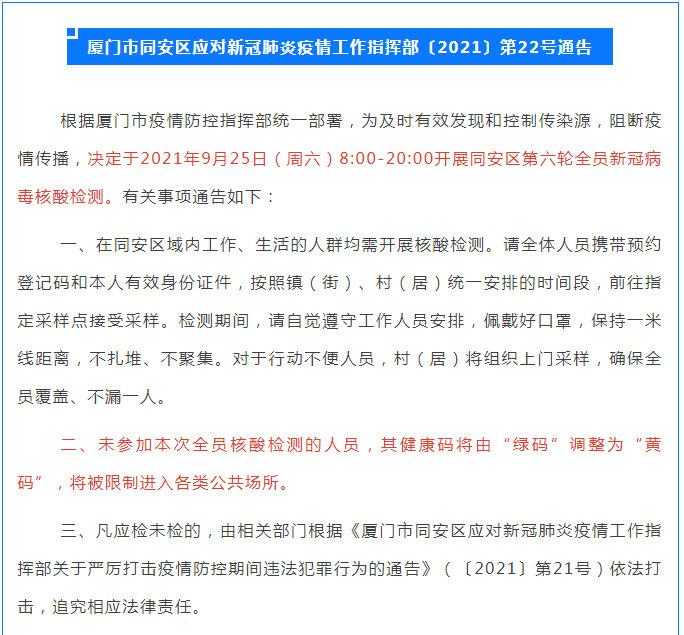 厦门市同安区应对新冠肺炎疫情工作指挥部〔2021〕第22号通告

根据厦门市疫情防控指挥部统一部署，为及时有效发现和控制传染源，阻断疫情传播，决定于2021年9月25日（周六）8:00-20:00开展同安区第六轮全员新冠病毒核酸检测。有关事项通告如下：

一、在同安区域内工作、生活的人群均需开展核酸检测。请全体人员携带预约登记码和本人有效身份证件，按照镇（街）、村（居）统一安排的时间段，前往指定采样点接受采样。检测期间，请自觉遵守工作人员安排，佩戴好口罩，保持一米线距离，不扎堆、不聚集。对于行动不便人员，村（居）将组织上门采样，确保全员覆盖、不漏一人。

二、未参加本次全员核酸检测的人员，其健康码将由“绿码”调整为“黄码”，将被限制进入各类公共场所。

三、凡应检未检的，由相关部门根据《厦门市同安区应对新冠肺炎疫情工作指挥部关于严厉打击疫情防控期间违法犯罪行为的通告》（〔2021〕第21号）依法打击，追究相应法律责任。